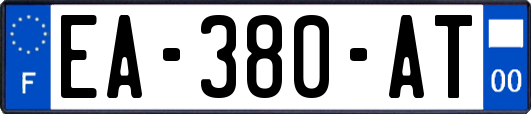 F
EA-380-AT
00